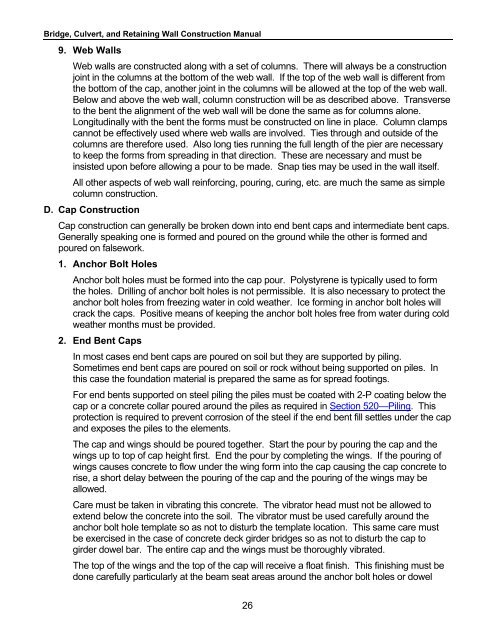 Bridge, Culvert, and Retaining Wall Construction Manual

9. Web Walls

Web walls are constructed along with a set of columns. There will always be a construction joint in the columns at the bottom of the web wall. If the top of the web wall is different from the bottom of the cap, another joint in the columns will be allowed at the top of the web wall. Below and above the web wall, column construction will be as described above. Transverse to the bent the alignment of the web wall will be done the same as for columns alone. Longitudinally with the bent the forms must be constructed on line in place. Column clamps cannot be effectively used where web walls are involved. Ties through and outside of the columns are therefore used. Also long ties running the full length of the pier are necessary to keep the forms from spreading in that direction. These are necessary and must be insisted upon before allowing a pour to be made. Snap ties may be used in the wall itself.

All other aspects of web wall reinforcing, pouring, curing, etc. are much the same as simple column construction.

D. Cap Construction

Cap construction can generally be broken down into end bent caps and intermediate bent caps. Generally speaking one is formed and poured on the ground while the other is formed and poured on falsework.

1. Anchor Bolt Holes

Anchor bolt holes must be formed into the cap pour. Polystyrene is typically used to form the holes. Drilling of anchor bolt holes is not permissible. It is also necessary to protect the anchor bolt holes from freezing water in cold weather. Ice forming in anchor bolt holes will crack the caps. Positive means of keeping the anchor bolt holes free from water during cold weather months must be provided.

2. End Bent Caps

In most cases end bent caps are poured on soil but they are supported by piling. Sometimes end bent caps are poured on soil or rock without being supported on piles. In this case the foundation material is prepared the same as for spread footings.

For end bents supported on steel piling the piles must be coated with 2-P coating below the cap or a concrete collar poured around the piles as required in Section 520—Piling. This protection is required to prevent corrosion of the steel if the end bent fill settles under the cap and exposes the piles to the elements.

The cap and wings should be poured together. Start the pour by pouring the cap and the wings up to top of cap height first. End the pour by completing the wings. If the pouring of wings causes concrete to flow under the wing form into the cap causing the cap concrete to rise, a short delay between the pouring of the cap and the pouring of the wings may be allowed.

Care must be taken in vibrating this concrete. The vibrator head must not be allowed to extend below the concrete into the soil. The vibrator must be used carefully around the anchor bolt hole template so as not to disturb the template location. This same care must be exercised in the case of concrete deck girder bridges so as not to disturb the cap to girder dowel bar. The entire cap and the wings must be thoroughly vibrated.

The top of the wings and the top of the cap will receive a float finish. This finishing must be done carefully particularly at the beam seat areas around the anchor bolt holes or dowel

26